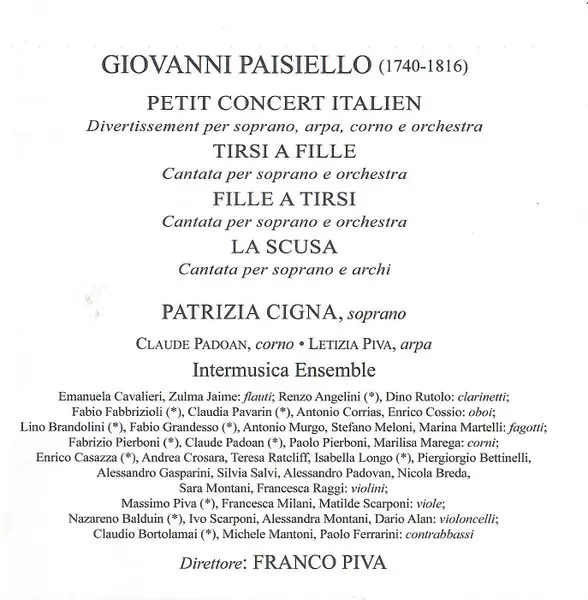 GIOVANNI PAISIELLO (1740-1816)

PETIT CONCERT ITALIEN
Divertissement per soprano, arpa, corno e orchestra

TIRSI A FILLE
Cantata per soprano e orchestra

FILLE A TIRSI
Cantata per soprano e orchestra

LA SCUSA
Cantata per soprano e archi

PATRIZIA CIGNA, soprano

CLAUDE PADOAN, corno • LETIZIA PIVA, arpa

Intermusica Ensemble

Emanuela Cavalieri, Zulma Jaime: flauti; Renzo Angelini (*), Dino Rutolo: clarinetti; Fabio Fabbrizioli (*), Claudia Pavarin (*), Antonio Corrias, Enrico Cossio: oboi; Lino Brandolini (*), Fabio Grandesso (*), Antonio Murgo, Stefano Meloni, Marina Martelli: fagotti; Fabrizio Pierboni (*), Claude Padoan (*), Paolo Pierboni, Marilisa Marega: corni; Enrico Casazza (*), Andrea Crosara, Teresa Ratcliff, Isabella Longo (*), Piergiorgio Bettinelli, Alessandro Gasparini, Silvia Salvi, Alessandro Padovan, Nicola Breda, Sara Montani, Francesca Raggi: violini; Massimo Piva (*), Francesca Milani, Matilde Scarponi: viole; Nazareno Balduin (*), Ivo Scarponi, Alessandra Montani, Dario Alan: violoncelli; Claudio Bortolamai (*), Michele Mantoni, Paolo Ferrarini: contrabbassi

Direttore: FRANCO PIVA